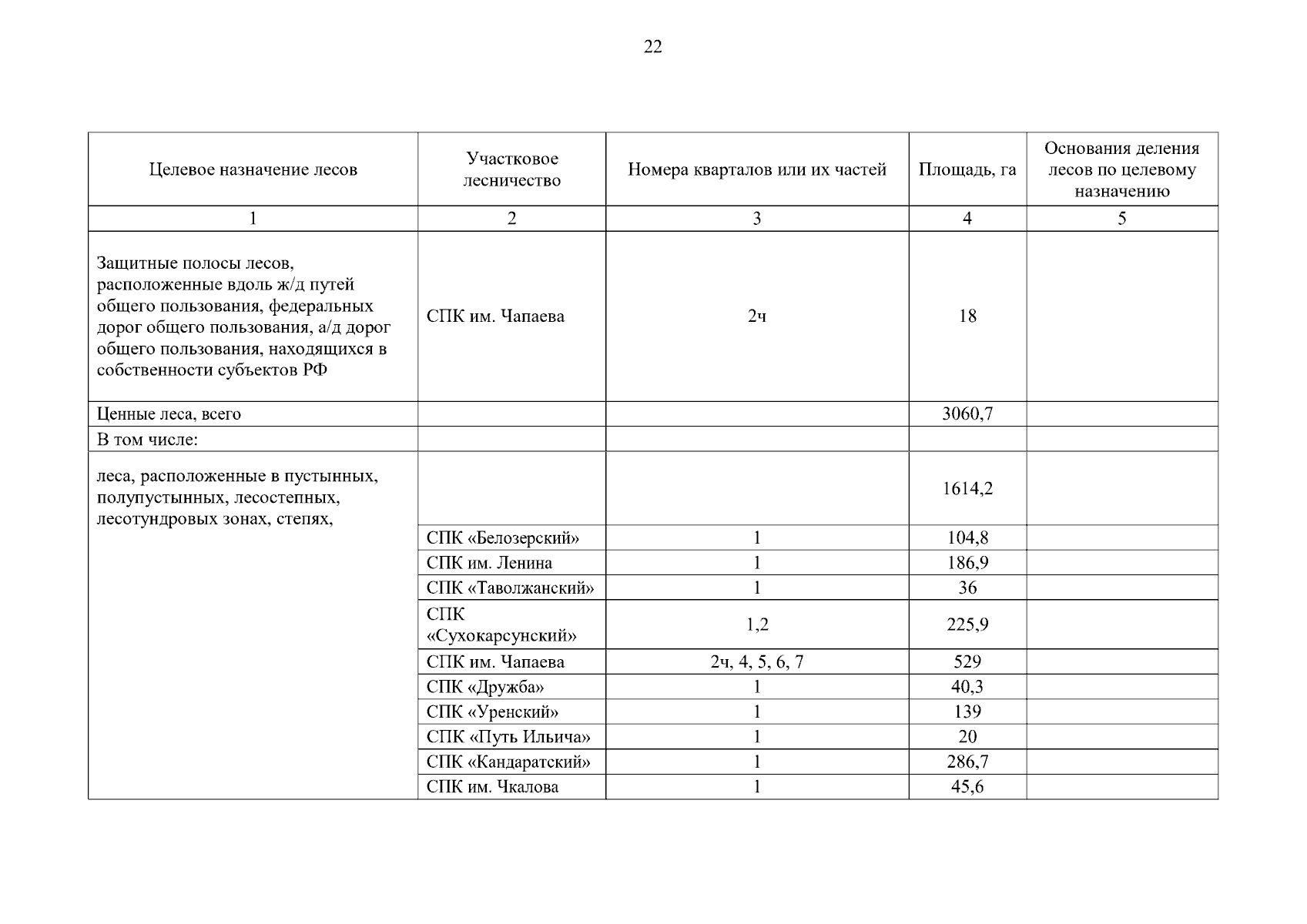 22

| Целевое назначение лесов | Участковое лесничество | Номера кварталов или их частей | Площадь, га | Основания деления лесов по целевому назначению |
|---|---|---|---|---|
| 1 | 2 | 3 | 4 | 5 |
| Защитные полосы лесов, расположенные вдоль ж/д путей общего пользования, федеральных дорог общего пользования, а/д дорог общего пользования, находящихся в собственности субъектов РФ | СПК им. Чапаева | 2ч | 18 | |
| Ценные леса, всего | | | 3060,7 | |
| В том числе: | | | | |
| леса, расположенные в пустынных, полупустынных, лесостепных, лесотундровых зонах, степях, | | | 1614,2 | |
| | СПК «Белозерский» | 1 | 104,8 | |
| | СПК им. Ленина | 1 | 186,9 | |
| | СПК «Таволжанский» | 1 | 36 | |
| | СПК «Сухокарсунский» | 1,2 | 225,9 | |
| | СПК им. Чапаева | 2ч, 4, 5, 6, 7 | 529 | |
| | СПК «Дружба» | 1 | 40,3 | |
| | СПК «Уренский» | 1 | 139 | |
| | СПК «Путь Ильича» | 1 | 20 | |
| | СПК «Кандаратский» | 1 | 286,7 | |
| | СПК им. Чкалова | 1 | 45,6 | |